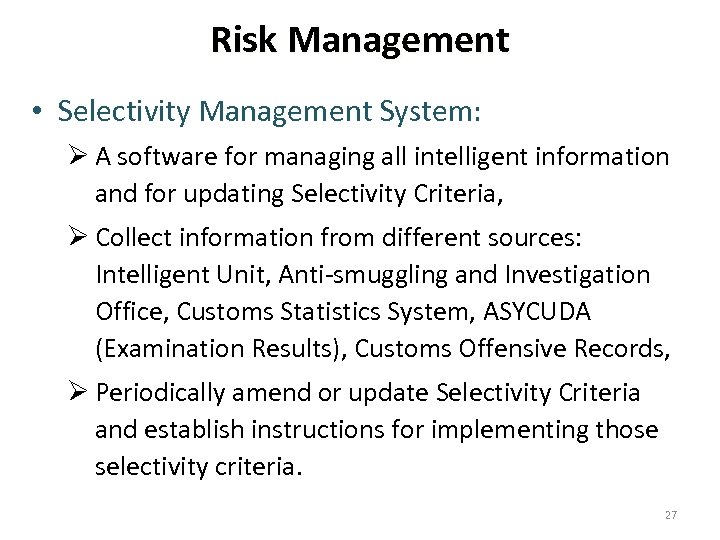 Risk Management

• Selectivity Management System:

➢ A software for managing all intelligent information and for updating Selectivity Criteria,

➢ Collect information from different sources: Intelligent Unit, Anti-smuggling and Investigation Office, Customs Statistics System, ASYCUDA (Examination Results), Customs Offensive Records,

➢ Periodically amend or update Selectivity Criteria and establish instructions for implementing those selectivity criteria.

27